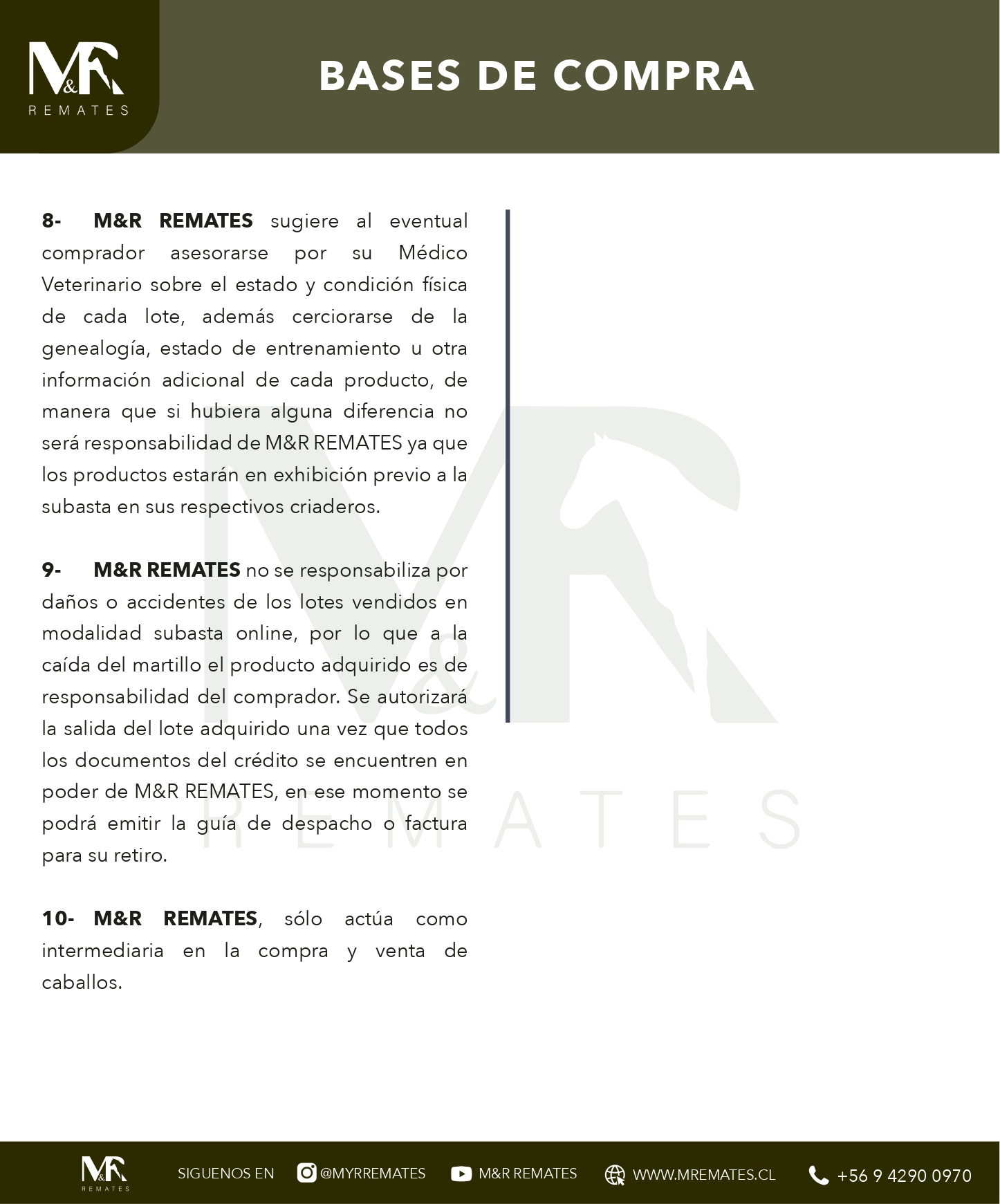 M&R
REMATES

BASES DE COMPRA

8- M&R REMATES sugiere al eventual comprador asesorarse por su Médico Veterinario sobre el estado y condición física de cada lote, además cerciorarse de la genealogía, estado de entrenamiento u otra información adicional de cada producto, de manera que si hubiera alguna diferencia no será responsabilidad de M&R REMATES ya que los productos estarán en exhibición previo a la subasta en sus respectivos criaderos.

9- M&R REMATES no se responsabiliza por daños o accidentes de los lotes vendidos en modalidad subasta online, por lo que a la caída del martillo el producto adquirido es de responsabilidad del comprador. Se autorizará la salida del lote adquirido una vez que todos los documentos del crédito se encuentren en poder de M&R REMATES, en ese momento se podrá emitir la guía de despacho o factura para su retiro.

10- M&R REMATES, sólo actúa como intermediaria en la compra y venta de caballos.

M&R
REMATES

M&R
REMATES

SIGUENOS EN @MYRREMATES M&R REMATES WWW.MREMATES.CL +56 9 4290 0970